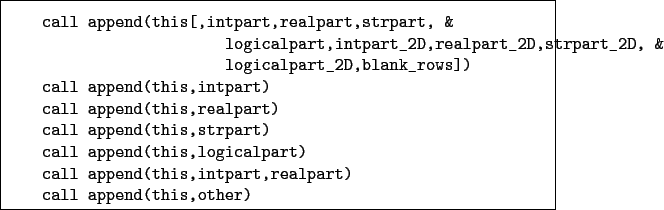 call append(this[,intpart,realpart,strpart, &
                logicalpart,intpart_2D,realpart_2D,strpart_2D, &
                logicalpart_2D,blank_rows])
call append(this,intpart)
call append(this,realpart)
call append(this,strpart)
call append(this,logicalpart)
call append(this,intpart,realpart)
call append(this,other)